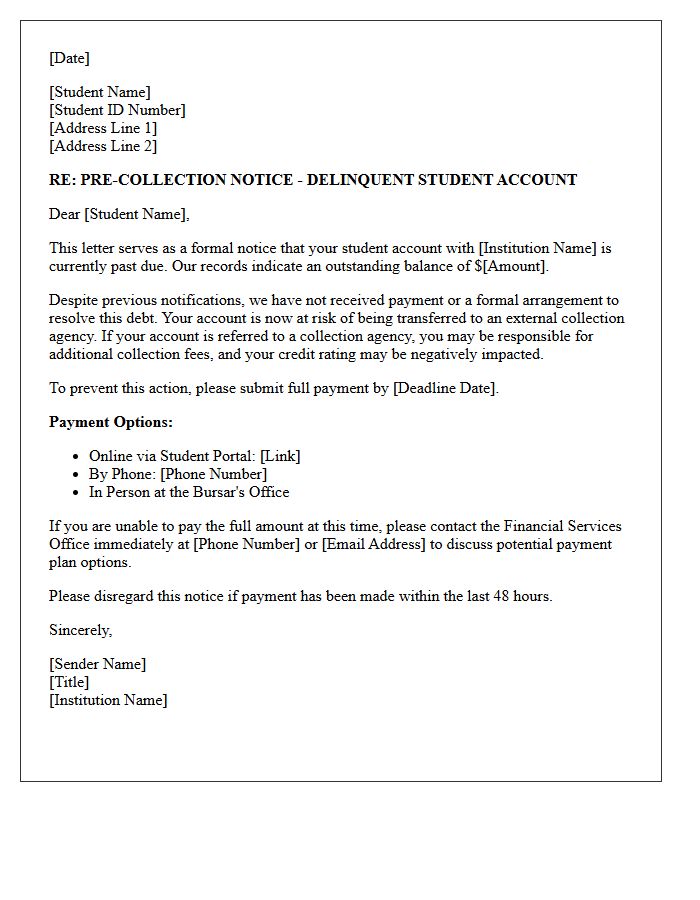 [Date]

[Student Name]
[Student ID Number]
[Address Line 1]
[Address Line 2]

RE: PRE-COLLECTION NOTICE - DELINQUENT STUDENT ACCOUNT

Dear [Student Name],

This letter serves as a formal notice that your student account with [Institution Name] is currently past due. Our records indicate an outstanding balance of $[Amount].

Despite previous notifications, we have not received payment or a formal arrangement to resolve this debt. Your account is now at risk of being transferred to an external collection agency. If your account is referred to a collection agency, you may be responsible for additional collection fees, and your credit rating may be negatively impacted.

To prevent this action, please submit full payment by [Deadline Date].

Payment Options:

• Online via Student Portal: [Link]
• By Phone: [Phone Number]
• In Person at the Bursar's Office

If you are unable to pay the full amount at this time, please contact the Financial Services Office immediately at [Phone Number] or [Email Address] to discuss potential payment plan options.

Please disregard this notice if payment has been made within the last 48 hours.

Sincerely,

[Sender Name]
[Title]
[Institution Name]